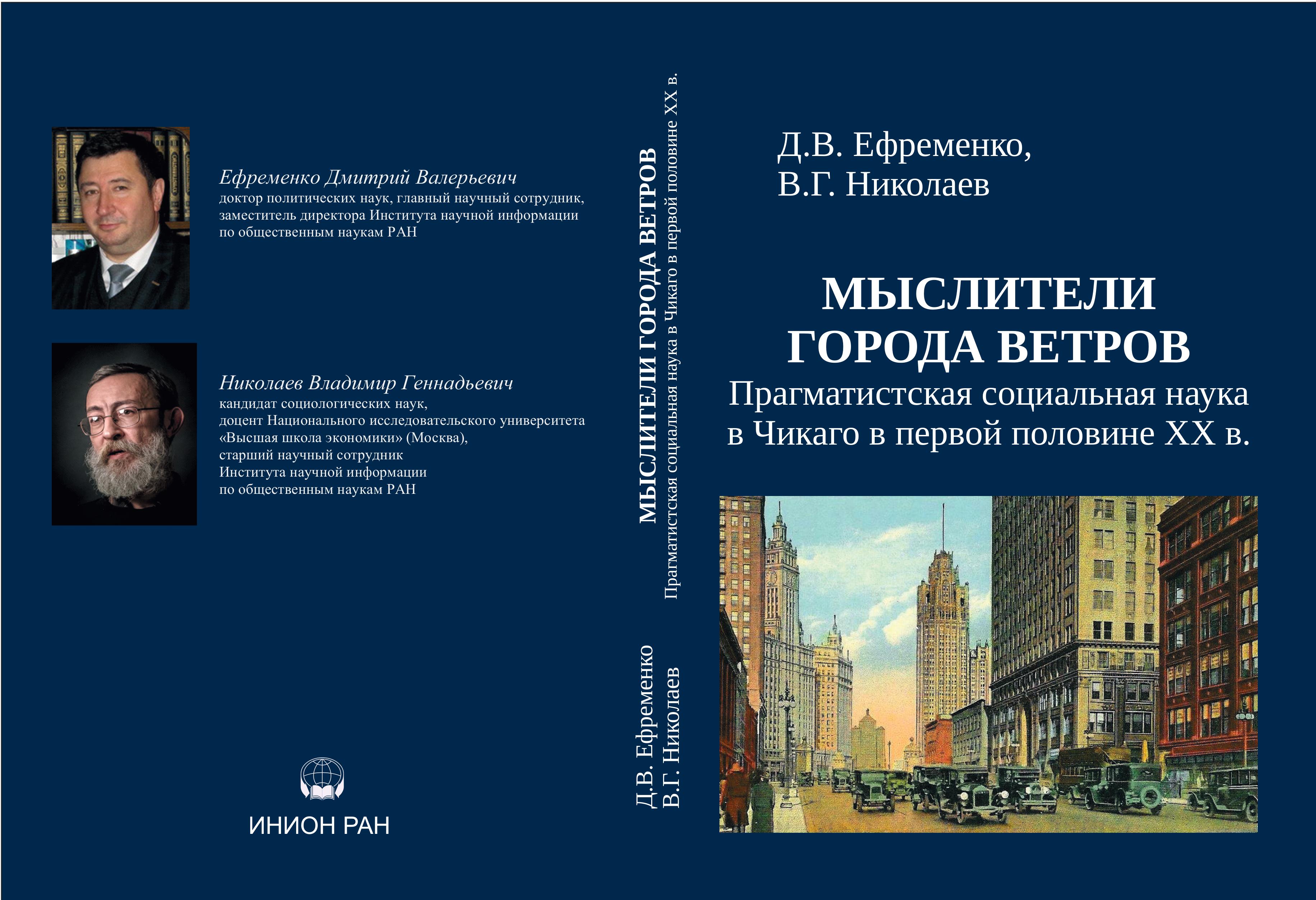 Ефременко Дмитрий Валерьевич
доктор политических наук, главный научный сотрудник, заместитель директора Института научной информации по общественным наукам РАН

Николаев Владимир Геннадьевич
кандидат социологических наук, доцент Национального исследовательского университета «Высшая школа экономики» (Москва), старший научный сотрудник Института научной информации по общественным наукам РАН

ИНИОН РАН

Д.В. Ефременко
В.Г. Николаев

МЫСЛИТЕЛИ ГОРОДА ВЕТРОВ
Прагматистская социальная наука в Чикаго в первой половине XX в.

Д.В. Ефременко,
В.Г. Николаев

МЫСЛИТЕЛИ
ГОРОДА ВЕТРОВ
Прагматистская социальная наука
в Чикаго в первой половине XX в.